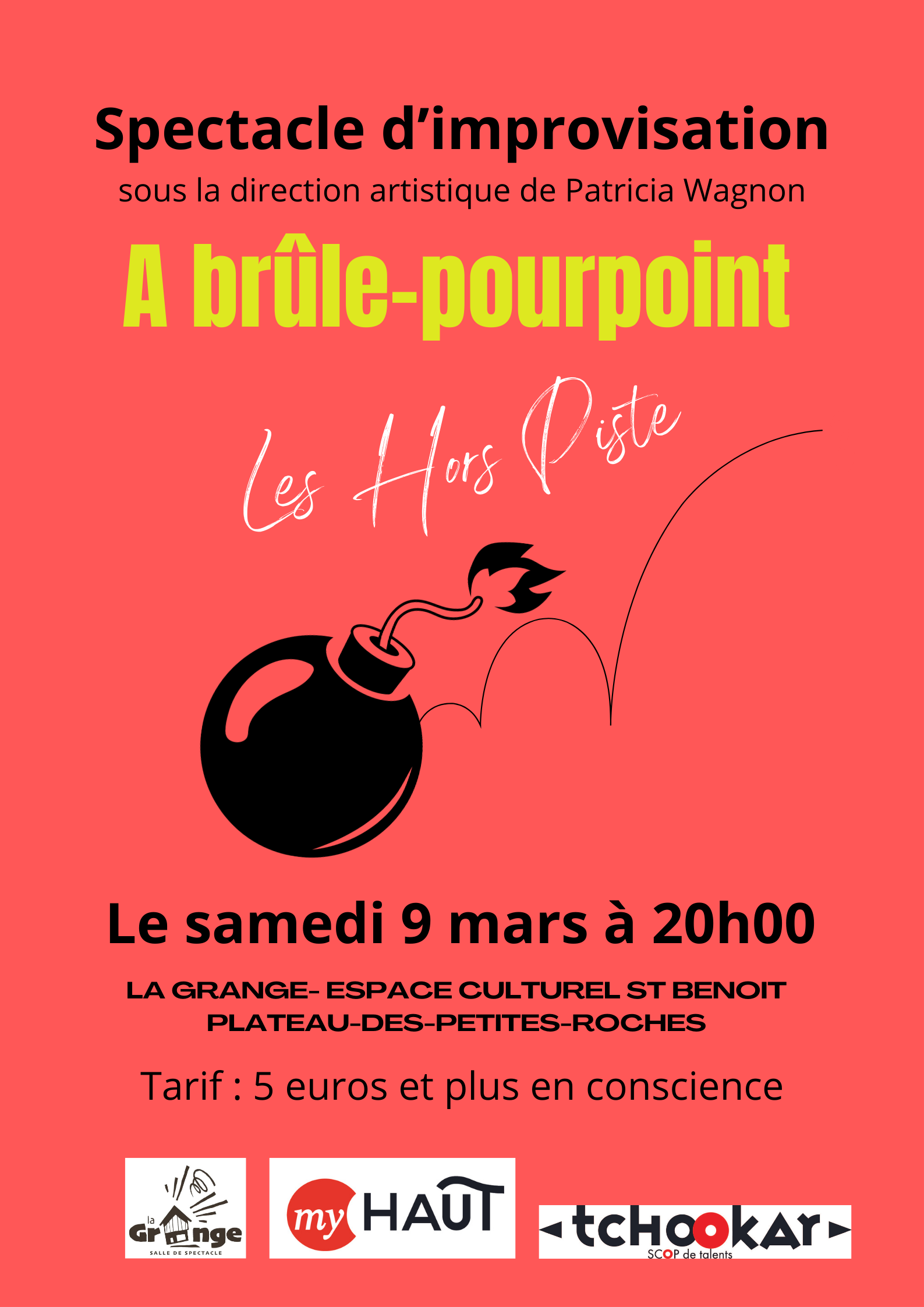 Spectacle d'improvisation

sous la direction artistique de Patricia Wagnon

A brûle-pourpoint

Les Hors Piste

Le samedi 9 mars à 20h00

LA GRANGE- ESPACE CULTUREL ST BENOIT
PLATEAU-DES-PETITES-ROCHES

Tarif : 5 euros et plus en conscience

la Grange
SALLE DE SPECTACLE

my HAUT

tchookar
SCOP de talents